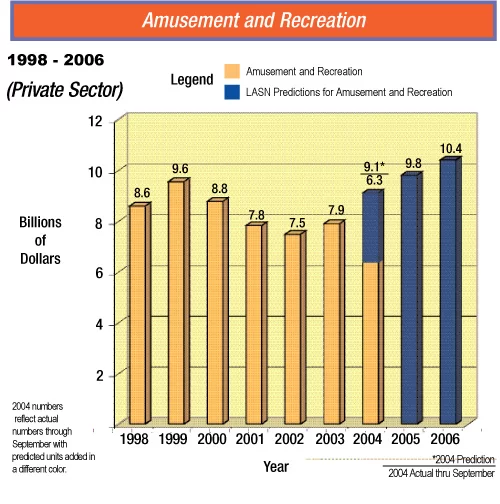 Amusement and Recreation

1998 - 2006

(Private Sector)

Legend
Amusement and Recreation
LASN Predictions for Amusement and Recreation

12
10
8
6
4
2

Billions of Dollars

8.6
9.6
8.8
7.8
7.5
7.9
9.1*
6.3
9.8
10.4

1998 1999 2000 2001 2002 2003 2004 2005 2006

Year

2004 numbers reflect actual numbers through September with predicted units added in a different color.

*2004 Prediction
2004 Actual thru September